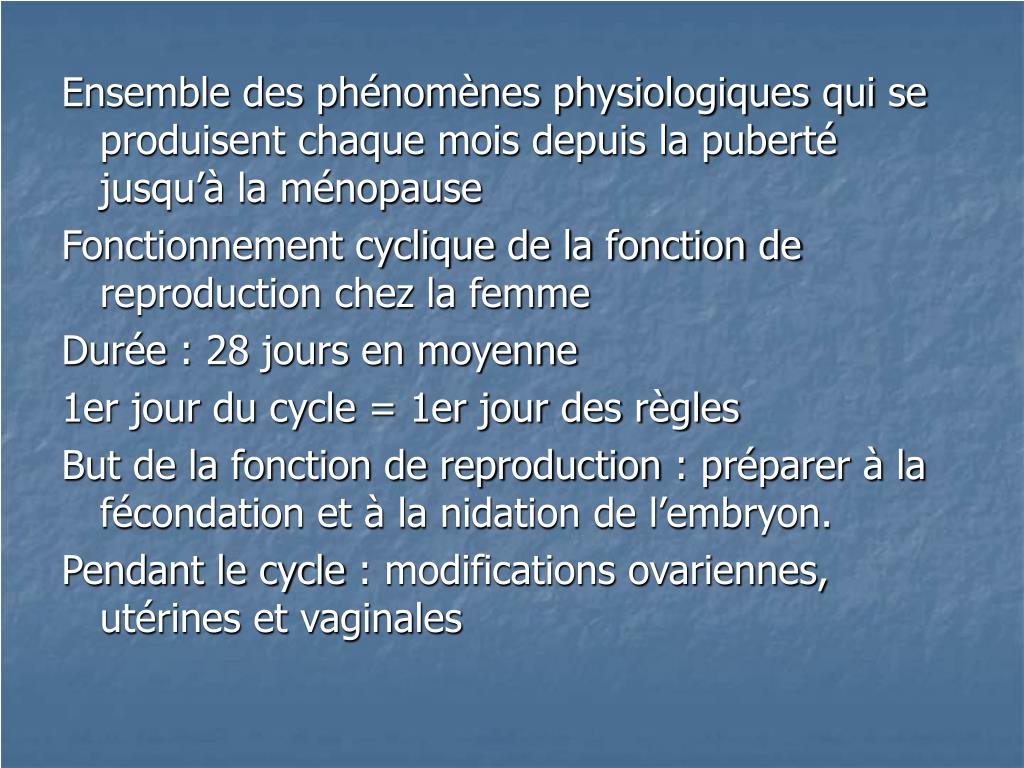 Ensemble des phénomènes physiologiques qui se produisent chaque mois depuis la puberté jusqu’à la ménopause

Fonctionnement cyclique de la fonction de reproduction chez la femme

Durée : 28 jours en moyenne

1er jour du cycle = 1er jour des règles

But de la fonction de reproduction : préparer à la fécondation et à la nidation de l’embryon.

Pendant le cycle : modifications ovariennes, utérines et vaginales